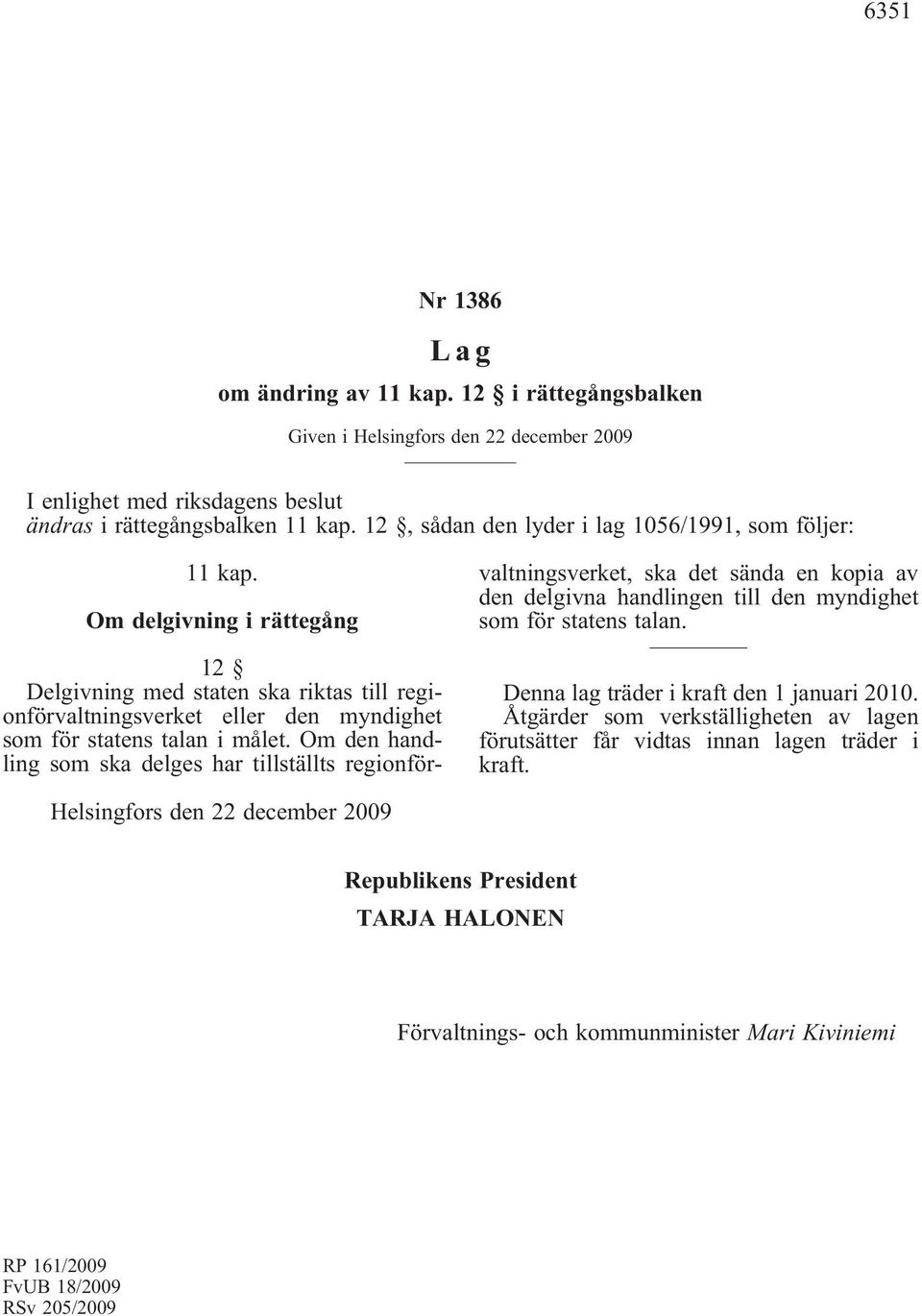 6351

Nr 1386

Lag

om ändring av 11 kap. 12 § i rättegångsbalken

Given i Helsingfors den 22 december 2009

I enlighet med riksdagens beslut
ändras i rättegångsbalken 11 kap. 12 §, sådan den lyder i lag 1056/1991, som följer:

11 kap.

Om delgivning i rättegång

12 §

Delgivning med staten ska riktas till regionförvaltningsverket eller den myndighet som för statens talan i målet. Om den handling som ska delges har tillställts regionförvaltningsverket, ska det sända en kopia av den delgivna handlingen till den myndighet som för statens talan.

Denna lag träder i kraft den 1 januari 2010.
Åtgärder som verkställigheten av lagen förutsätter får vidtas innan lagen träder i kraft.

Helsingfors den 22 december 2009

Republikens President
TARJA HALONEN

Förvaltnings- och kommunminister Mari Kiviniemi

RP 161/2009
FvUB 18/2009
RSv 205/2009